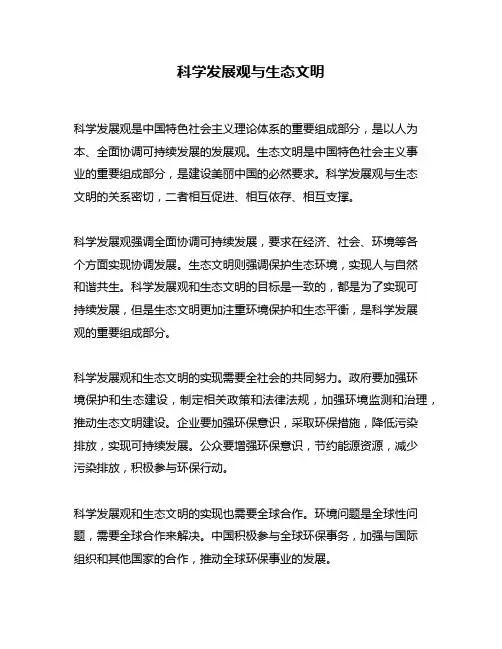 科学发展观与生态文明

科学发展观是中国特色社会主义理论体系的重要组成部分，是以人为本、全面协调可持续发展的发展观。生态文明是中国特色社会主义事业的重要组成部分，是建设美丽中国的必然要求。科学发展观与生态文明的关系密切，二者相互促进、相互依存、相互支撑。

科学发展观强调全面协调可持续发展，要求在经济、社会、环境等各个方面实现协调发展。生态文明则强调保护生态环境，实现人与自然和谐共生。科学发展观和生态文明的目标是一致的，都是为了实现可持续发展，但是生态文明更加注重环境保护和生态平衡，是科学发展观的重要组成部分。

科学发展观和生态文明的实现需要全社会的共同努力。政府要加强环境保护和生态建设，制定相关政策和法律法规，加强环境监测和治理，推动生态文明建设。企业要加强环保意识，采取环保措施，降低污染排放，实现可持续发展。公众要增强环保意识，节约能源资源，减少污染排放，积极参与环保行动。

科学发展观和生态文明的实现也需要全球合作。环境问题是全球性问题，需要全球合作来解决。中国积极参与全球环保事务，加强与国际组织和其他国家的合作，推动全球环保事业的发展。